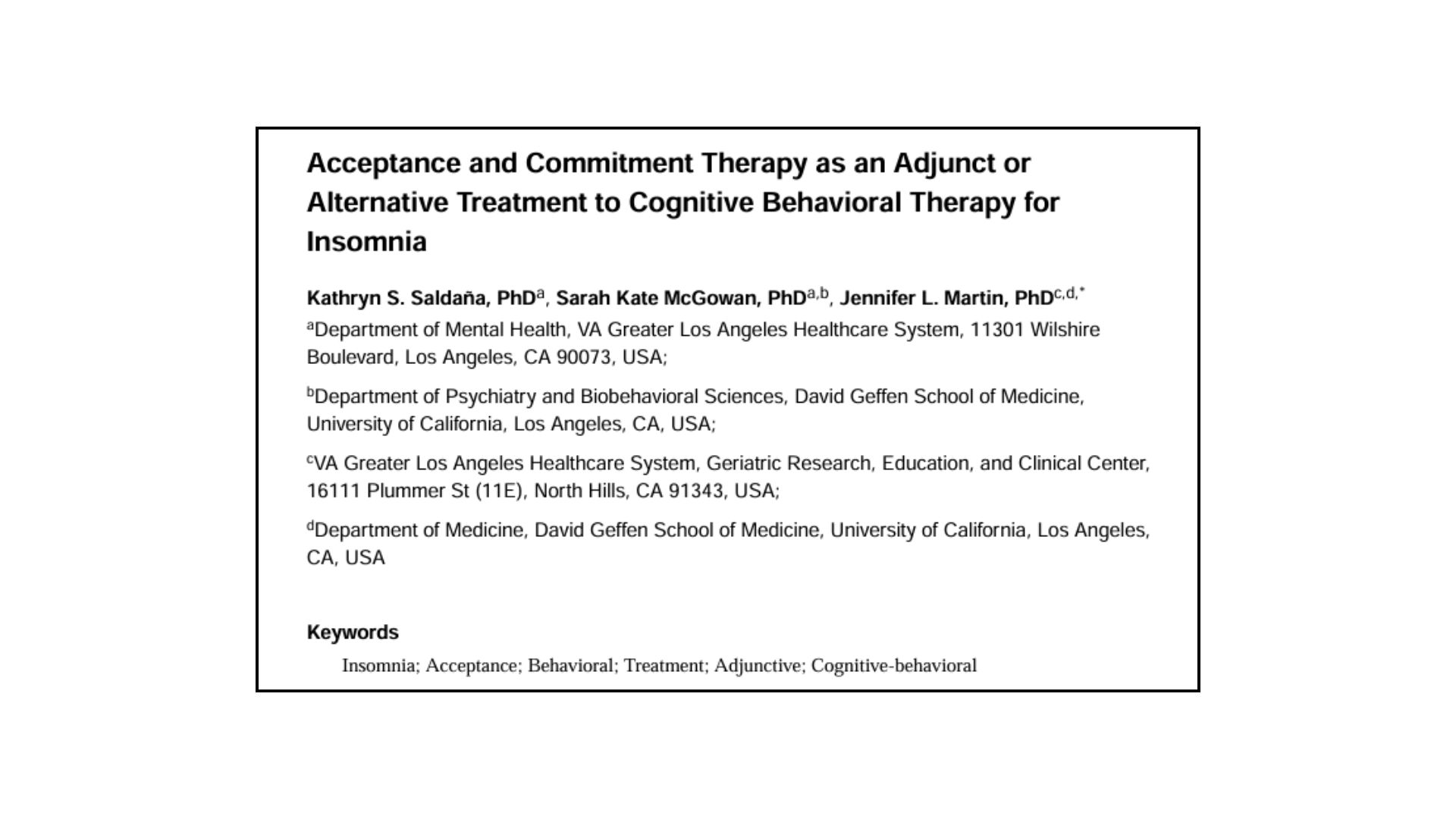 Acceptance and Commitment Therapy as an Adjunct or Alternative Treatment to Cognitive Behavioral Therapy for Insomnia

Kathryn S. Saldaña, PhD$^{a}$, Sarah Kate McGowan, PhD$^{a,b}$, Jennifer L. Martin, PhD$^{c,d,*}$

$^{a}$Department of Mental Health, VA Greater Los Angeles Healthcare System, 11301 Wilshire Boulevard, Los Angeles, CA 90073, USA;

$^{b}$Department of Psychiatry and Biobehavioral Sciences, David Geffen School of Medicine, University of California, Los Angeles, CA, USA;

$^{c}$VA Greater Los Angeles Healthcare System, Geriatric Research, Education, and Clinical Center, 16111 Plummer St (11E), North Hills, CA 91343, USA;

$^{d}$Department of Medicine, David Geffen School of Medicine, University of California, Los Angeles, CA, USA

Keywords

Insomnia; Acceptance; Behavioral; Treatment; Adjunctive; Cognitive-behavioral